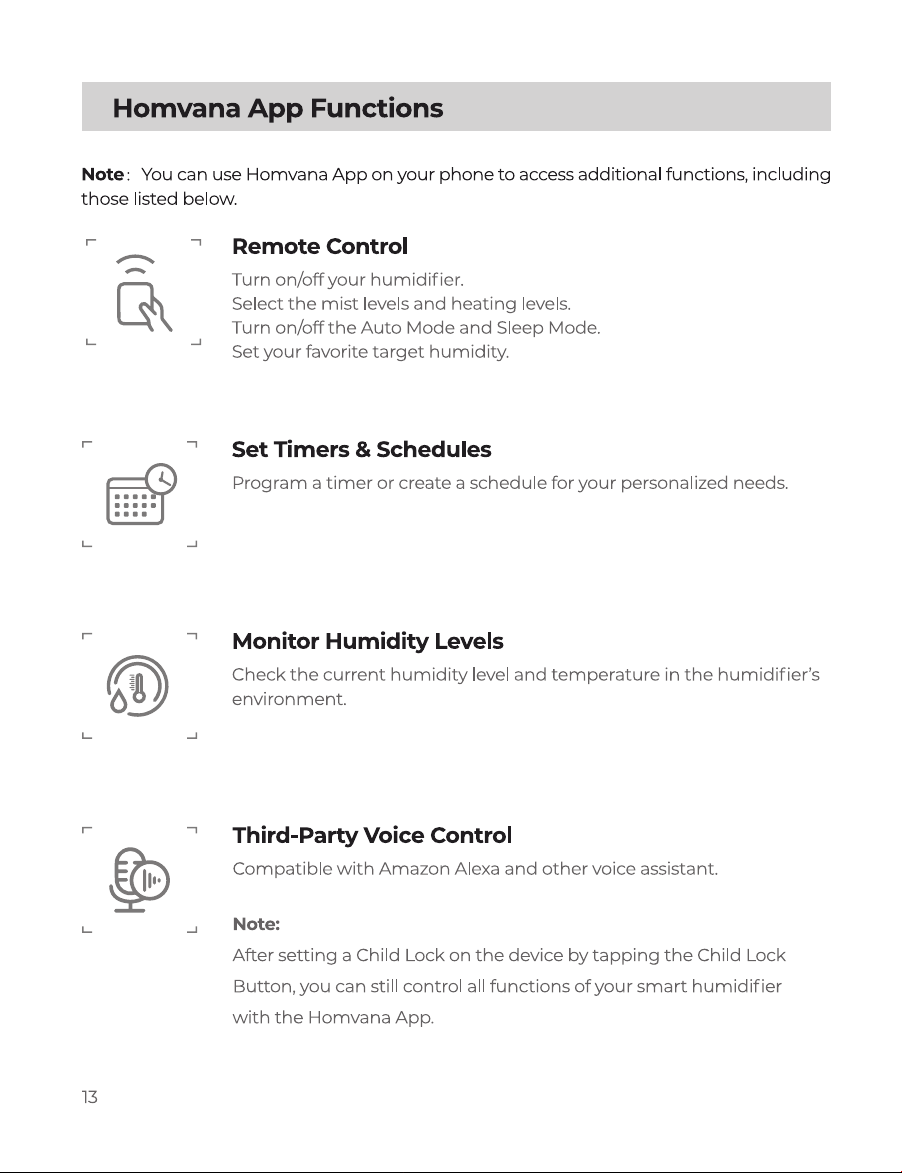 Homvana App Functions

Note: You can use Homvana App on your phone to access additional functions, including those listed below.

Remote Control

Turn on/off your humidifier.
Select the mist levels and heating levels.
Turn on/off the Auto Mode and Sleep Mode.
Set your favorite target humidity.

Set Timers & Schedules

Program a timer or create a schedule for your personalized needs.

Monitor Humidity Levels

Check the current humidity level and temperature in the humidifier's environment.

Third-Party Voice Control

Compatible with Amazon Alexa and other voice assistant.

Note:
After setting a Child Lock on the device by tapping the Child Lock Button, you can still control all functions of your smart humidifier with the Homvana App.

13